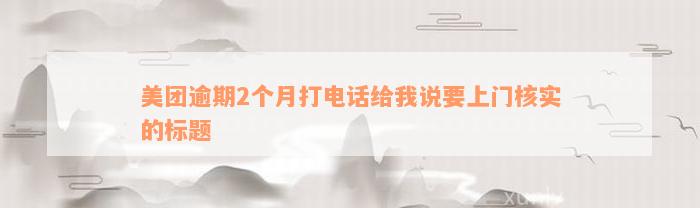 美团逾期2个月打电话给我说要上门核实的标题